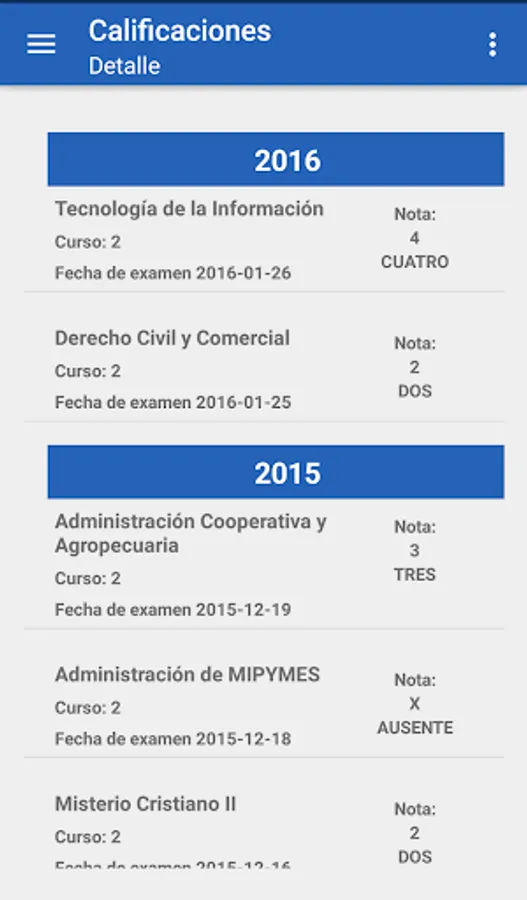 Calificaciones
Detalle

2016

Tecnología de la Información
Curso: 2
Fecha de examen 2016-01-26
Nota:
4
CUATRO

Derecho Civil y Comercial
Curso: 2
Fecha de examen 2016-01-25
Nota:
2
DOS

2015

Administración Cooperativa y Agropecuaria
Curso: 2
Fecha de examen 2015-12-19
Nota:
3
TRES

Administración de MIPYMES
Curso: 2
Fecha de examen 2015-12-18
Nota:
X
AUSENTE

Misterio Cristiano II
Curso: 2
Fecha de examen 2015-12-16
Nota:
2
DOS